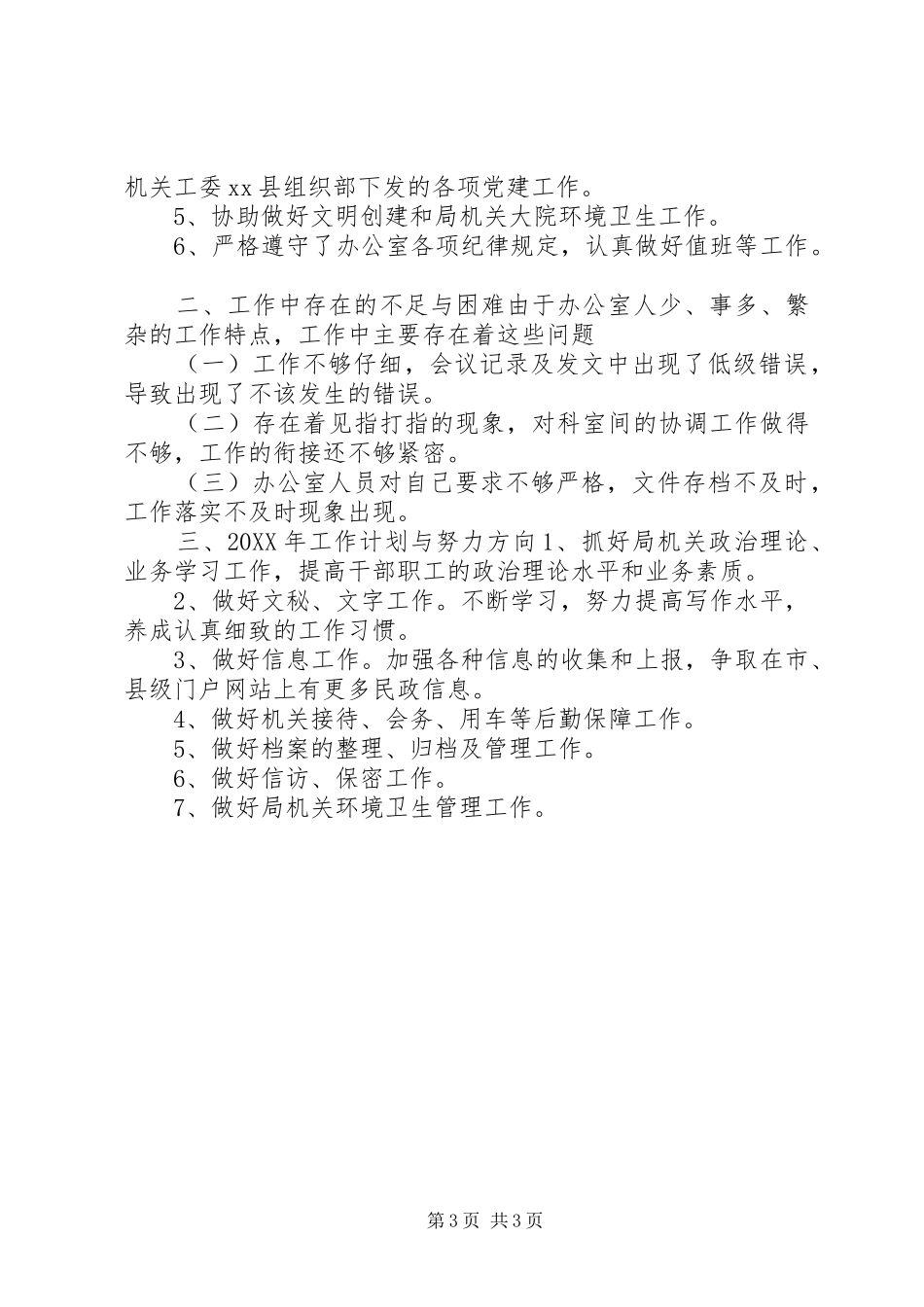 机关工委xx县组织部下发的各项党建工作。
5、协助做好文明创建和局机关大院环境卫生工作。
6、严格遵守了办公室各项纪律规定，认真做好值班等工作。

二、工作中存在的不足与困难由于办公室人少、事多、繁杂的工作特点，工作中主要存在着这些问题
（一）工作不够仔细，会议记录及发文中出现了低级错误，导致出现了不该发生的错误。
（二）存在着见指打指的现象，对科室间的协调工作做得不够，工作的衔接还不够紧密。
（三）办公室人员对自己要求不够严格，文件存档不及时，工作落实不及时现象出现。
三、20XX年工作计划与努力方向1、抓好局机关政治理论、业务学习工作，提高干部职工的政治理论水平和业务素质。
2、做好文秘、文字工作。不断学习，努力提高写作水平，养成认真细致的工作习惯。
3、做好信息工作。加强各种信息的收集和上报，争取在市、县级门户网站上有更多民政信息。
4、做好机关接待、会务、用车等后勤保障工作。
5、做好档案的整理、归档及管理工作。
6、做好信访、保密工作。
7、做好局机关环境卫生管理工作。

第3页 共3页